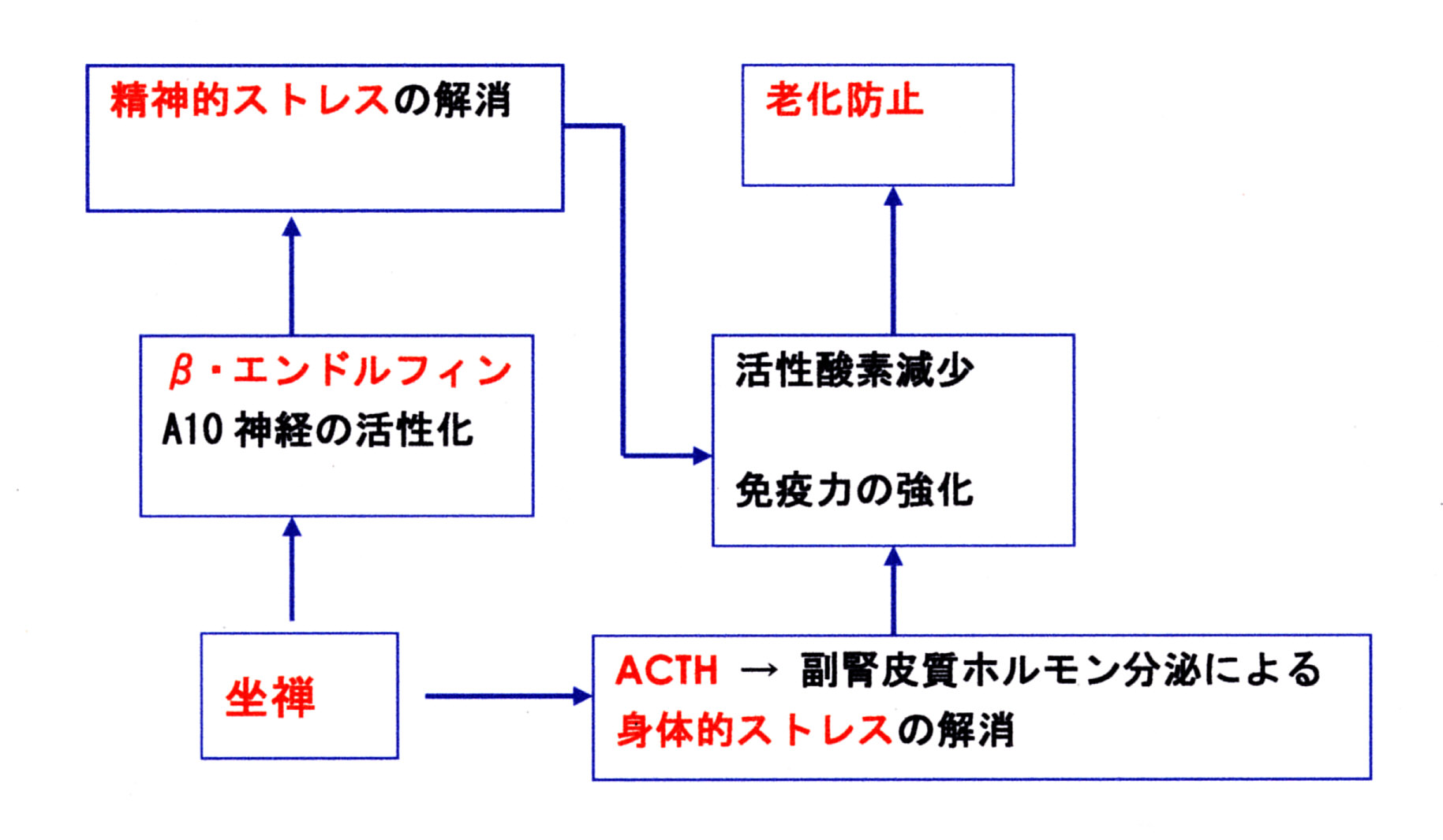 精神的ストレスの解消

老化防止

β・エンドルフィン
A10 神経の活性化

活性酸素減少

免疫力の強化

坐禅

ACTH → 副腎皮質ホルモン分泌による
身体的ストレスの解消